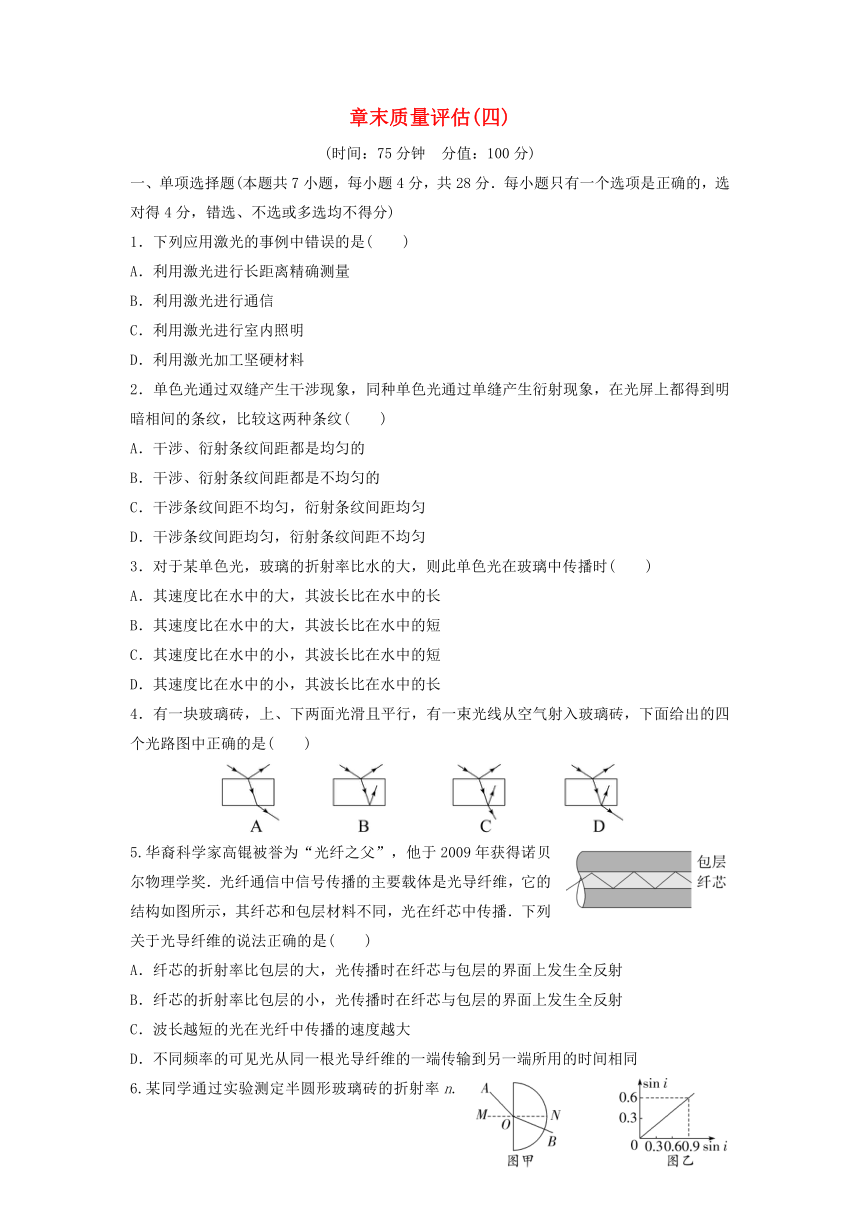 章末质量评估(四)

(时间：75 分钟　分值：100 分)

一、单项选择题(本题共 7 小题，每小题 4 分，共 28 分．每小题只有一个选项是正确的，选对得 4 分，错选、不选或多选均不得分)

1．下列应用激光的事例中错误的是(　　)

A．利用激光进行长距离精确测量

B．利用激光进行通信

C．利用激光进行室内照明

D．利用激光加工坚硬材料

2．单色光通过双缝产生干涉现象，同种单色光通过单缝产生衍射现象，在光屏上都得到明暗相间的条纹，比较这两种条纹(　　)

A．干涉、衍射条纹间距都是均匀的

B．干涉、衍射条纹间距都是不均匀的

C．干涉条纹间距不均匀，衍射条纹间距均匀

D．干涉条纹间距均匀，衍射条纹间距不均匀

3．对于某单色光，玻璃的折射率比水的大，则此单色光在玻璃中传播时(　　)

A．其速度比在水中的大，其波长比在水中的长

B．其速度比在水中的大，其波长比在水中的短

C．其速度比在水中的小，其波长比在水中的短

D．其速度比在水中的小，其波长比在水中的长

4．有一块玻璃砖，上、下两面光滑且平行，有一束光线从空气射入玻璃砖，下面给出的四个光路图中正确的是(　　)

A　B　C　D

5.华裔科学家高锟被誉为“光纤之父”，他于 2009 年获得诺贝尔物理学奖．光纤通信中信号传播的主要载体是光导纤维，它的结构如图所示，其纤芯和包层材料不同，光在纤芯中传播．下列关于光导纤维的说法正确的是(　　)

包层
纤芯

A．纤芯的折射率比包层的大，光传播时在纤芯与包层的界面上发生全反射

B．纤芯的折射率比包层的小，光传播时在纤芯与包层的界面上发生全反射

C．波长越短的光在光纤中传播的速度越大

D．不同频率的可见光从同一根光导纤维的一端传输到另一端所用的时间相同

6.某同学通过实验测定半圆形玻璃砖的折射率 $n$.

A M O N B
图甲

$\sin i$
0.6
0.3
0 0.3 0.6 0.9 $\sin i$
图乙